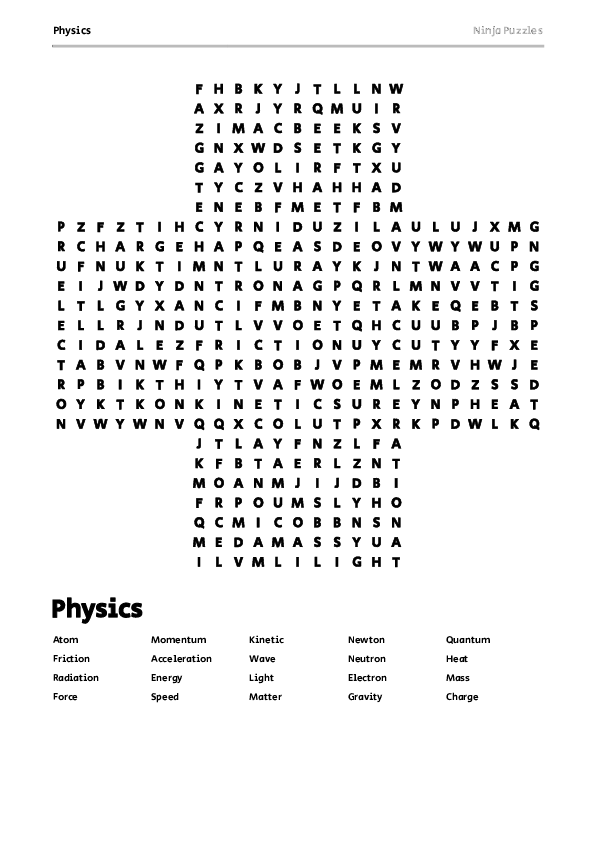 Physics

Ninja Puzzles

F H B K Y J T L L N W
A X R J Y R Q M U I R
Z I M A C B E E K S V
G N X W D S E T K G Y
G A Y O L I R F T X U
T Y C Z V H A H H A D
E N E B F M E T F B M
P Z F Z T I H C Y R N I D U Z I L A U L U J X M G
R C H A R G E H A P Q E A S D E O V Y W Y W U P N
U F N U K T I M N T L U R A Y K J N T W A A C P G
E I J W D Y D N T R O N A G P Q R L M N V V T I G
L T L G Y X A N C I F M B N Y E T A K E Q E B T S
E L L R J N D U T L V V O E T Q H C U U B P J B P
C I D A L E Z F R I C T I O N U Y C U T Y Y F X E
T A B V N W F Q P K B O B J V P M E M R V H W J E
R P B I K T H I Y T V A F W O E M L Z O D Z S S D
O Y K T K O N K I N E T I C S U R E Y N P H E A T
N V W Y W N V Q Q X C O L U T P X R K P D W L K Q
J T L A Y F N Z L F A
K F B T A E R L Z N T
M O A N M J I J D B I
F R P O U M S L Y H O
Q C M I C O B B N S N
M E D A M A S S Y U A
I L V M L I L I G H T

Physics

Atom
Friction
Radiation
Force

Momentum
Acceleration
Energy
Speed

Kinetic
Wave
Light
Matter

Newton
Neutron
Electron
Gravity

Quantum
Heat
Mass
Charge